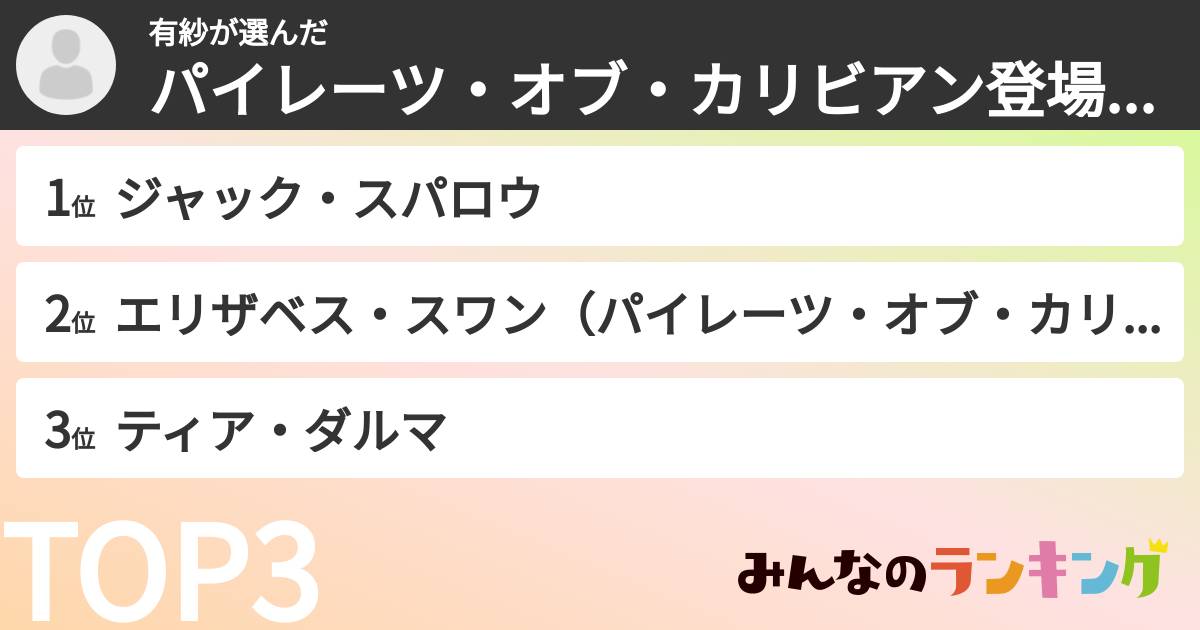 有紗が選んだ
パイレーツ・オブ・カリビアン登場...

1位 ジャック・スパロウ

2位 エリザベス・スワン（パイレーツ・オブ・カリ...

3位 ティア・ダルマ

TOP3

みんなのランキング